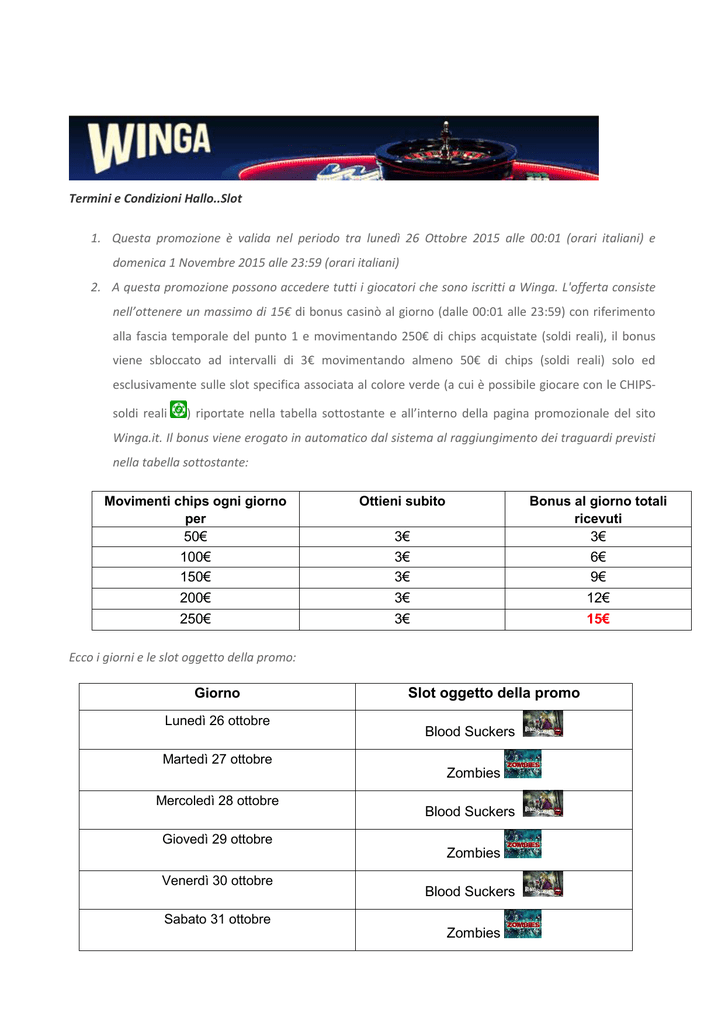 WINGA

Termini e Condizioni Hallo..Slot

1. Questa promozione è valida nel periodo tra lunedì 26 Ottobre 2015 alle 00:01 (orari italiani) e domenica 1 Novembre 2015 alle 23:59 (orari italiani)

2. A questa promozione possono accedere tutti i giocatori che sono iscritti a Winga. L'offerta consiste nell'ottenere un massimo di 15€ di bonus casinò al giorno (dalle 00:01 alle 23:59) con riferimento alla fascia temporale del punto 1 e movimentando 250€ di chips acquistate (soldi reali), il bonus viene sbloccato ad intervalli di 3€ movimentando almeno 50€ di chips (soldi reali) solo ed esclusivamente sulle slot specifica associata al colore verde (a cui è possibile giocare con le CHIPS-soldi reali ) riportate nella tabella sottostante e all'interno della pagina promozionale del sito Winga.it. Il bonus viene erogato in automatico dal sistema al raggiungimento dei traguardi previsti nella tabella sottostante:

| Movimenti chips ogni giorno per | Ottieni subito | Bonus al giorno totali ricevuti |
|---|---|---|
| 50€ | 3€ | 3€ |
| 100€ | 3€ | 6€ |
| 150€ | 3€ | 9€ |
| 200€ | 3€ | 12€ |
| 250€ | 3€ | 15€ |

Ecco i giorni e le slot oggetto della promo:

| Giorno | Slot oggetto della promo |
|---|---|
| Lunedì 26 ottobre | Blood Suckers |
| Martedì 27 ottobre | Zombies |
| Mercoledì 28 ottobre | Blood Suckers |
| Giovedì 29 ottobre | Zombies |
| Venerdì 30 ottobre | Blood Suckers |
| Sabato 31 ottobre | Zombies |